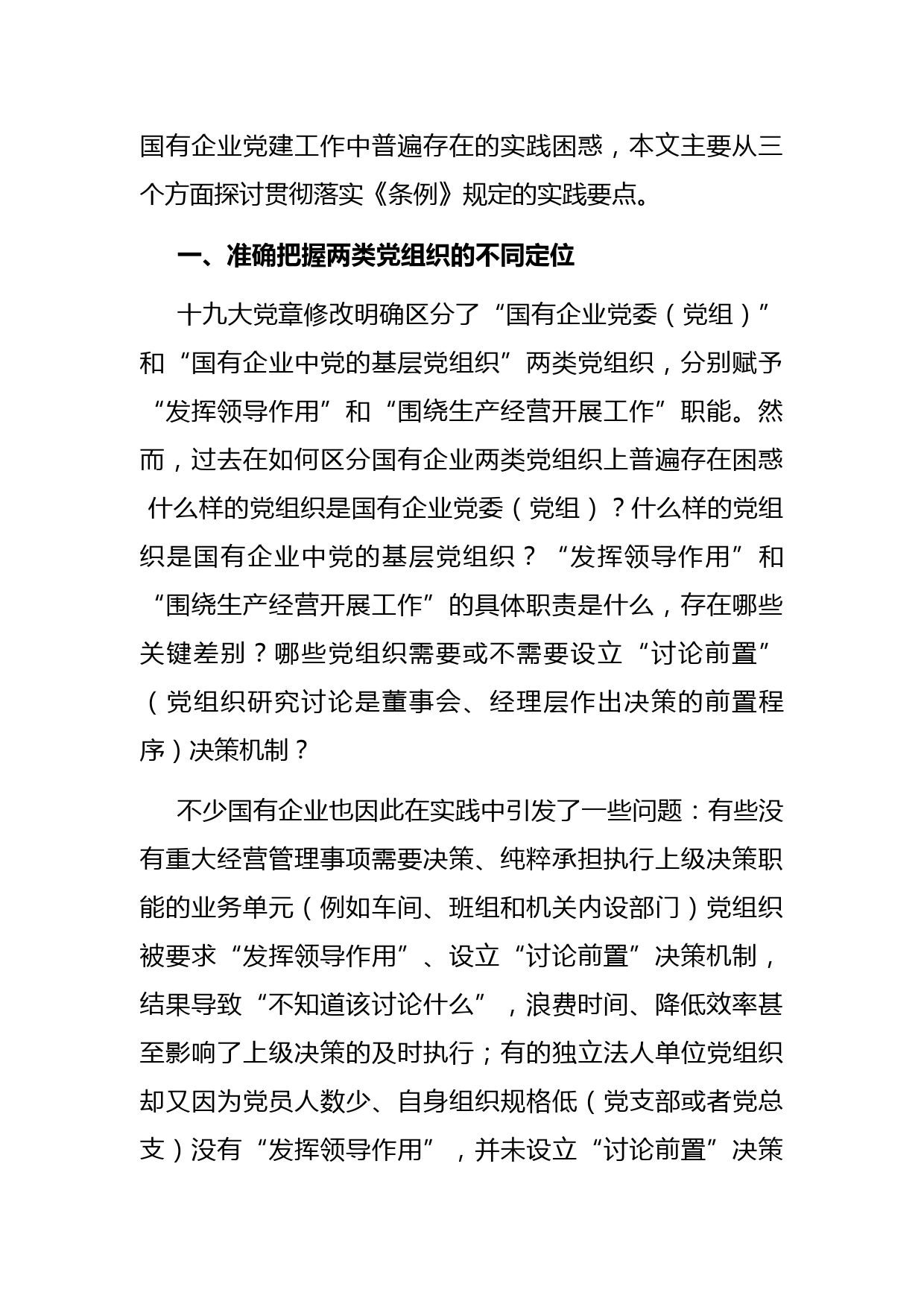 国有企业党建工作中普遍存在的实践困惑，本文主要从三个方面探讨贯彻落实《条例》规定的实践要点。

一、准确把握两类党组织的不同定位

十九大党章修改明确区分了“国有企业党委（党组）”和“国有企业中党的基层党组织”两类党组织，分别赋予“发挥领导作用”和“围绕生产经营开展工作”职能。然而，过去在如何区分国有企业两类党组织上普遍存在困惑 什么样的党组织是国有企业党委（党组）？什么样的党组织是国有企业中党的基层党组织？“发挥领导作用”和“围绕生产经营开展工作”的具体职责是什么，存在哪些关键差别？哪些党组织需要或不需要设立“讨论前置”（党组织研究讨论是董事会、经理层作出决策的前置程序）决策机制？

不少国有企业也因此在实践中引发了一些问题：有些没有重大经营管理事项需要决策、纯粹承担执行上级决策职能的业务单元（例如车间、班组和机关内设部门）党组织被要求“发挥领导作用”、设立“讨论前置”决策机制，结果导致“不知道该讨论什么”，浪费时间、降低效率甚至影响了上级决策的及时执行；有的独立法人单位党组织却又因为党员人数少、自身组织规格低（党支部或者党总支）没有“发挥领导作用”，并未设立“讨论前置”决策